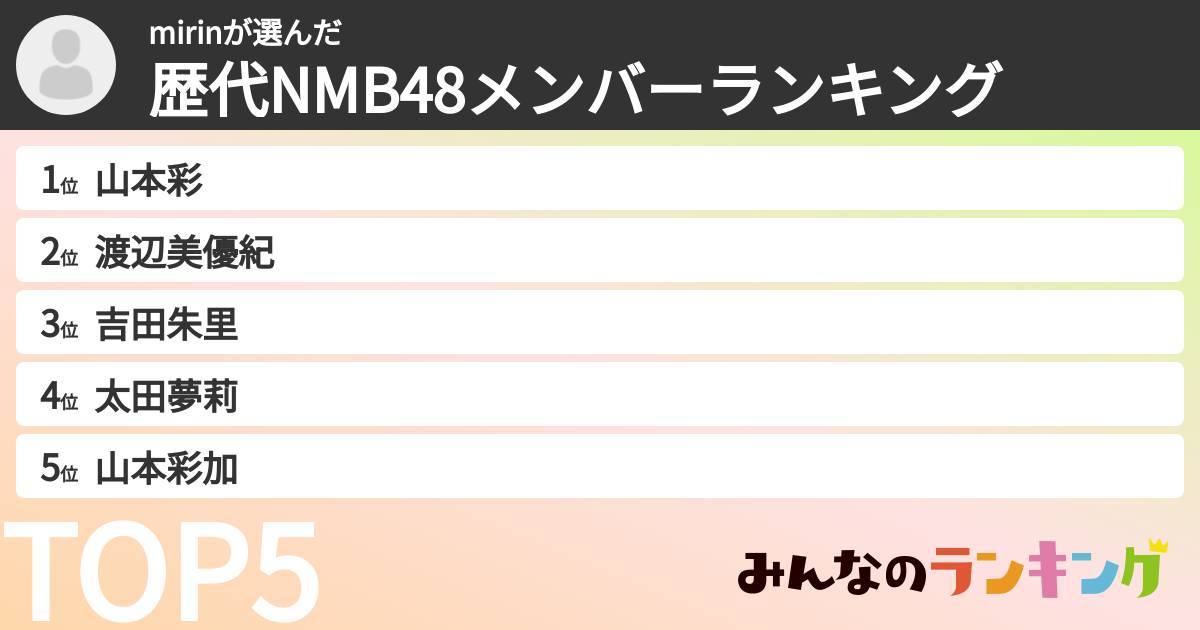 mirinが選んだ
歴代NMB48メンバーランキング

1位 山本彩
2位 渡辺美優紀
3位 吉田朱里
4位 太田夢莉
5位 山本彩加

TOP5

みんなのランキング